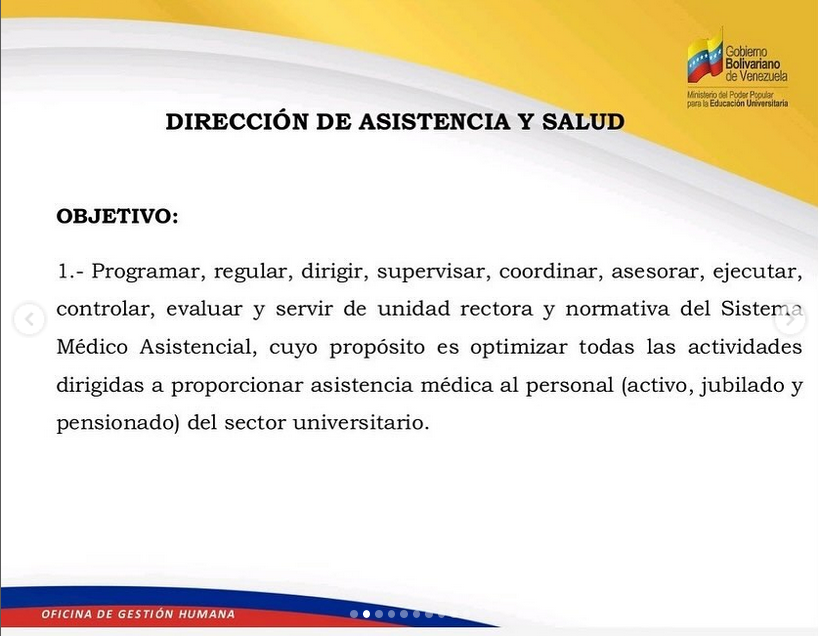 Gobierno Bolivariano de Venezuela
Ministerio del Poder Popular para la Educación Universitaria

DIRECCIÓN DE ASISTENCIA Y SALUD

OBJETIVO:

1.- Programar, regular, dirigir, supervisar, coordinar, asesorar, ejecutar, controlar, evaluar y servir de unidad rectora y normativa del Sistema Médico Asistencial, cuyo propósito es optimizar todas las actividades dirigidas a proporcionar asistencia médica al personal (activo, jubilado y pensionado) del sector universitario.

OFICINA DE GESTIÓN HUMANA